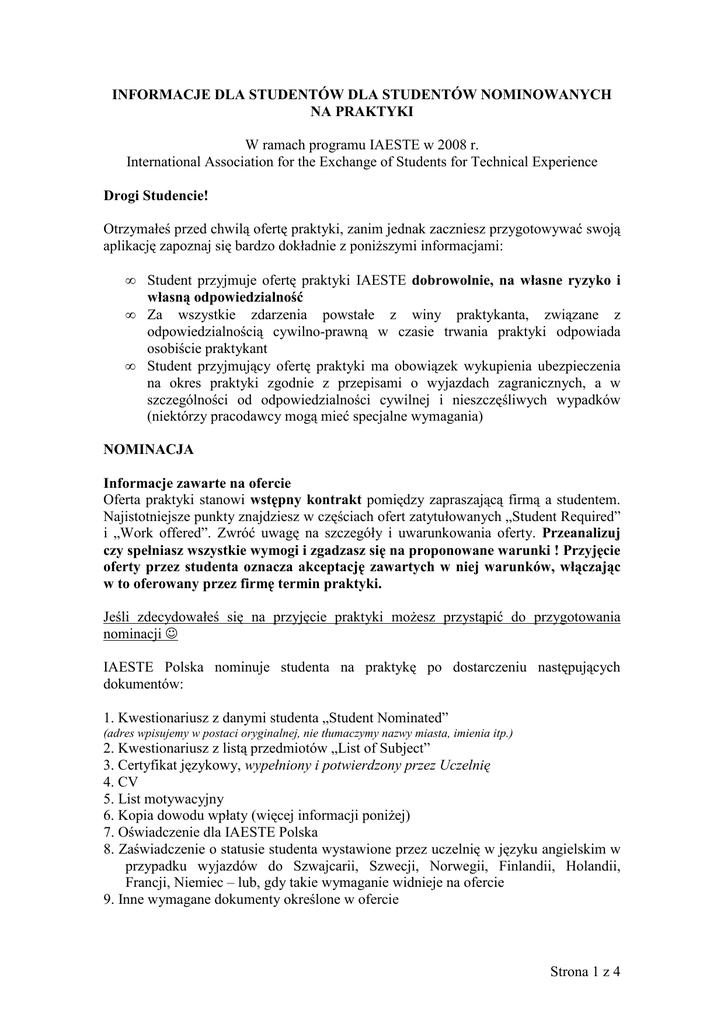 INFORMACJE DLA STUDENTÓW DLA STUDENTÓW NOMINOWANYCH NA PRAKTYKI

W ramach programu IAESTE w 2008 r.
International Association for the Exchange of Students for Technical Experience

Drogi Studencie!

Otrzymałeś przed chwilą ofertę praktyki, zanim jednak zaczniesz przygotowywać swoją aplikację zapoznaj się bardzo dokładnie z poniższymi informacjami:

∞ Student przyjmuje ofertę praktyki IAESTE dobrowolnie, na własne ryzyko i własną odpowiedzialność
∞ Za wszystkie zdarzenia powstałe z winy praktykanta, związane z odpowiedzialnością cywilno-prawną w czasie trwania praktyki odpowiada osobiście praktykant
∞ Student przyjmujący ofertę praktyki ma obowiązek wykupienia ubezpieczenia na okres praktyki zgodnie z przepisami o wyjazdach zagranicznych, a w szczególności od odpowiedzialności cywilnej i nieszczęśliwych wypadków (niektórzy pracodawcy mogą mieć specjalne wymagania)

NOMINACJA

Informacje zawarte na ofercie
Oferta praktyki stanowi wstępny kontrakt pomiędzy zapraszającą firmą a studentem. Najistotniejsze punkty znajdziesz w częściach ofert zatytułowanych „Student Required" i „Work offered". Zwróć uwagę na szczegóły i uwarunkowania oferty. Przeanalizuj czy spełniasz wszystkie wymogi i zgadzasz się na proponowane warunki ! Przyjęcie oferty przez studenta oznacza akceptację zawartych w niej warunków, włączając w to oferowany przez firmę termin praktyki.

Jeśli zdecydowałeś się na przyjęcie praktyki możesz przystąpić do przygotowania nominacji ☺

IAESTE Polska nominuje studenta na praktykę po dostarczeniu następujących dokumentów:

1. Kwestionariusz z danymi studenta „Student Nominated"
(adres wpisujemy w postaci oryginalnej, nie tłumaczymy nazwy miasta, imienia itp.)
2. Kwestionariusz z listą przedmiotów „List of Subject"
3. Certyfikat językowy, wypełniony i potwierdzony przez Uczelnię
4. CV
5. List motywacyjny
6. Kopia dowodu wpłaty (więcej informacji poniżej)
7. Oświadczenie dla IAESTE Polska
8. Zaświadczenie o statusie studenta wystawione przez uczelnię w języku angielskim w przypadku wyjazdów do Szwajcarii, Szwecji, Norwegii, Finlandii, Holandii, Francji, Niemiec – lub, gdy takie wymaganie widnieje na ofercie
9. Inne wymagane dokumenty określone w ofercie

Strona 1 z 4